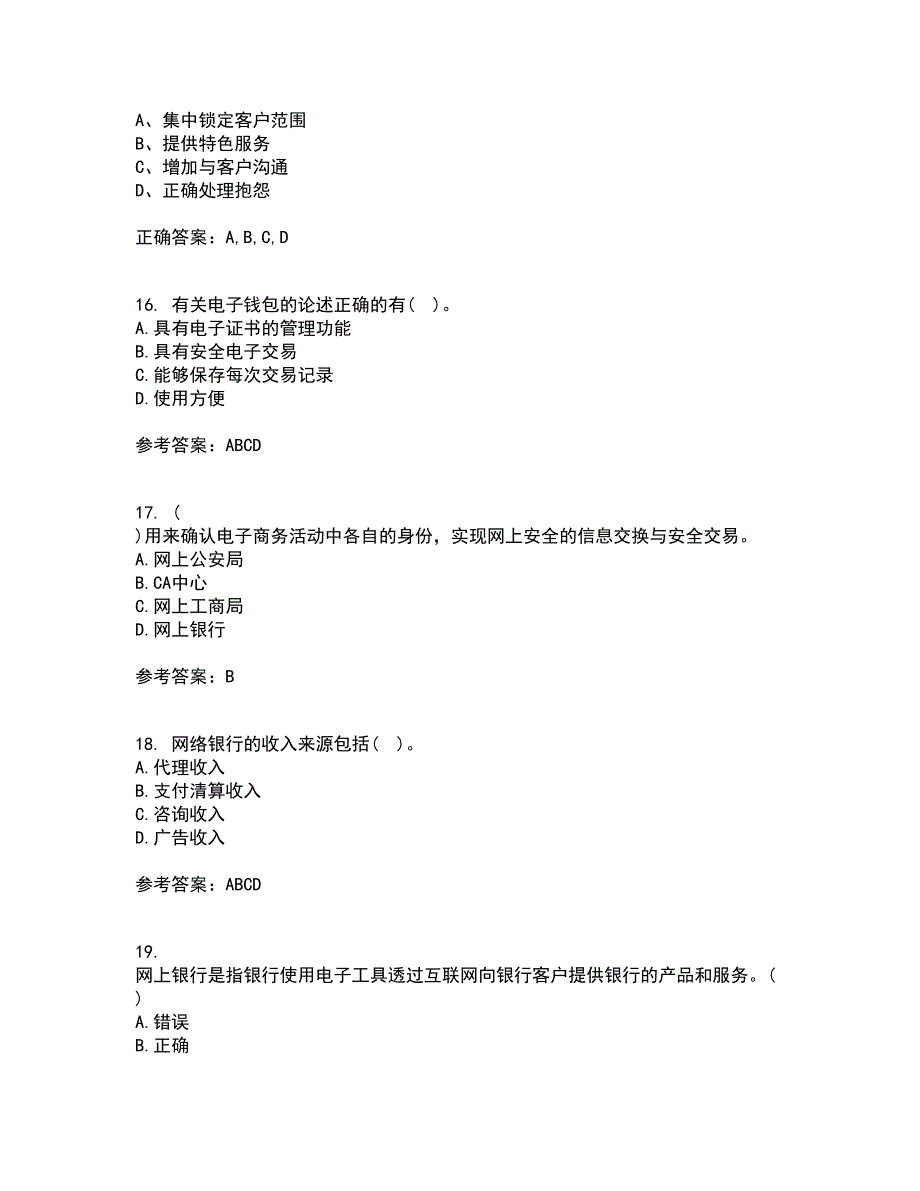 A、集中锁定客户范围
B、提供特色服务
C、增加与客户沟通
D、正确处理抱怨

正确答案：A,B,C,D

16. 有关电子钱包的论述正确的有（ ）。
A.具有电子证书的管理功能
B.具有安全电子交易
C.能够保存每次交易记录
D.使用方便

参考答案：ABCD

17. （
)用来确认电子商务活动中各自的身份，实现网上安全的信息交换与安全交易。
A.网上公安局
B.CA中心
C.网上工商局
D.网上银行

参考答案：B

18. 网络银行的收入来源包括（ ）。
A.代理收入
B.支付清算收入
C.咨询收入
D.广告收入

参考答案：ABCD

19.
网上银行是指银行使用电子工具透过互联网向银行客户提供银行的产品和服务。（
）
A.错误
B.正确